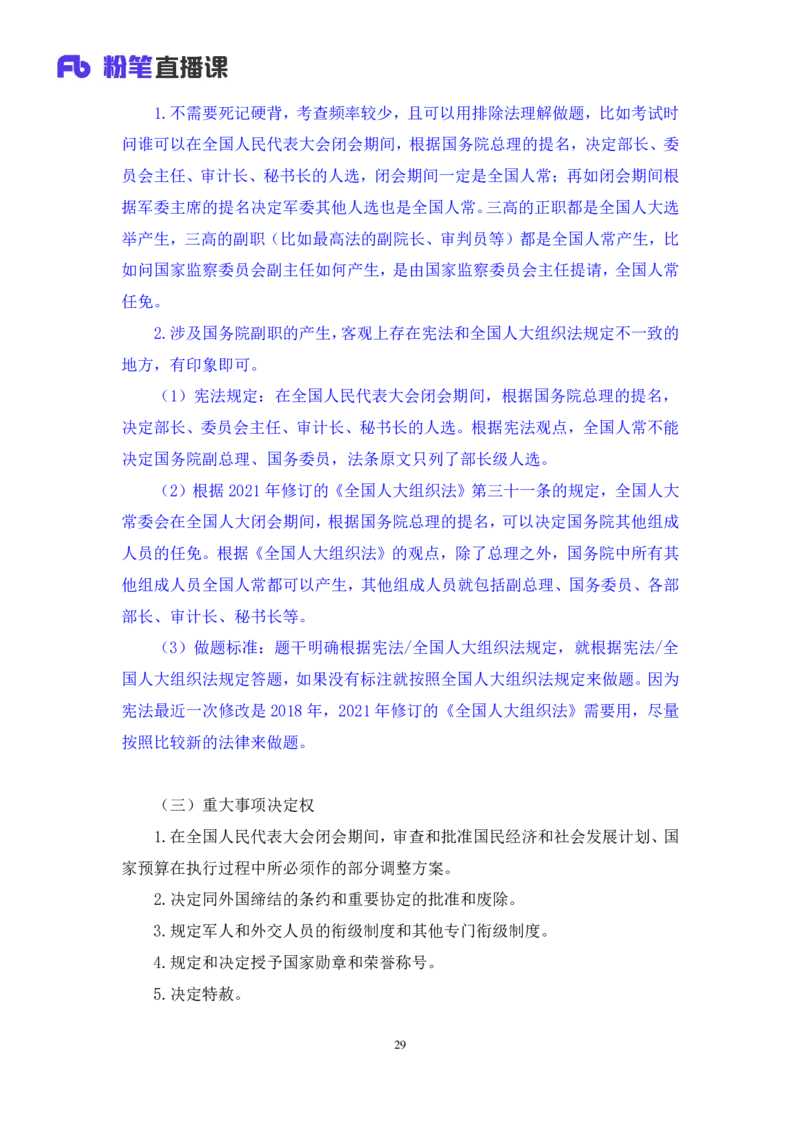 Fb 粉笔直播课

1.不需要死记硬背，考查频率较少，且可以用排除法理解做题，比如考试时问谁可以在全国人民代表大会闭会期间，根据国务院总理的提名，决定部长、委员会主任、审计长、秘书长的人选，闭会期间一定是全国人常；再如闭会期间根据军委主席的提名决定军委其他人选也是全国人常。三高的正职都是全国人大选举产生，三高的副职（比如最高法的副院长、审判员等）都是全国人常产生，比如问国家监察委员会副主任如何产生，是由国家监察委员会主任提请，全国人常任免。

2.涉及国务院副职的产生，客观上存在宪法和全国人大组织法规定不一致的地方，有印象即可。

（1）宪法规定：在全国人民代表大会闭会期间，根据国务院总理的提名，决定部长、委员会主任、审计长、秘书长的人选。根据宪法观点，全国人常不能决定国务院副总理、国务委员，法条原文只列了部长级人选。

（2）根据2021年修订的《全国人大组织法》第三十一条的规定，全国人大常委会在全国人大闭会期间，根据国务院总理的提名，可以决定国务院其他组成人员的任免。根据《全国人大组织法》的观点，除了总理之外，国务院中所有其他组成人员全国人常都可以产生，其他组成人员就包括副总理、国务委员、各部部长、审计长、秘书长等。

（3）做题标准：题干明确根据宪法/全国人大组织法规定，就根据宪法/全国人大组织法规定答题，如果没有标注就按照全国人大组织法规定来做题。因为宪法最近一次修改是2018年，2021年修订的《全国人大组织法》需要用，尽量按照比较新的法律来做题。

（三）重大事项决定权

1.在全国人民代表大会闭会期间，审查和批准国民经济和社会发展计划、国家预算在执行过程中所必须作的部分调整方案。

2.决定同外国缔结的条约和重要协定的批准和废除。

3.规定军人和外交人员的衔级制度和其他专门衔级制度。

4.规定和决定授予国家勋章和荣誉称号。

5.决定特赦。

29